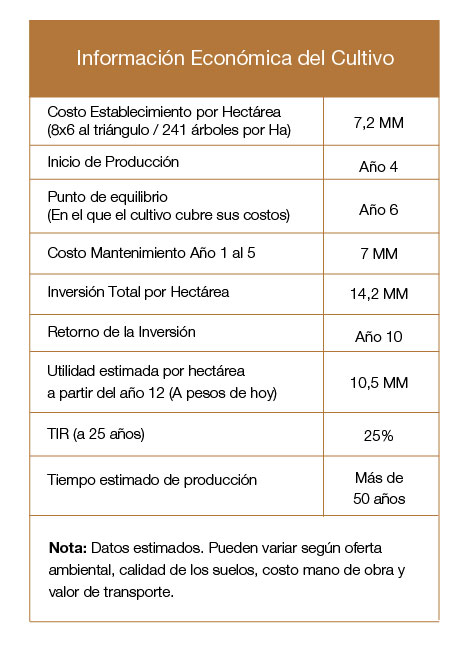 | Información Económica del Cultivo | |
|---|---|
| Costo Establecimiento por Hectárea (8x6 al triángulo / 241 árboles por Ha) | 7,2 MM |
| Inicio de Producción | Año 4 |
| Punto de equilibrio (En el que el cultivo cubre sus costos) | Año 6 |
| Costo Mantenimiento Año 1 al 5 | 7 MM |
| Inversión Total por Hectárea | 14,2 MM |
| Retorno de la Inversión | Año 10 |
| Utilidad estimada por hectárea a partir del año 12 (A pesos de hoy) | 10,5 MM |
| TIR (a 25 años) | 25% |
| Tiempo estimado de producción | Más de 50 años |

**Nota:** Datos estimados. Pueden variar según oferta ambiental, calidad de los suelos, costo mano de obra y valor de transporte.